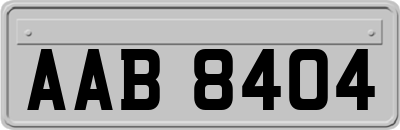 AAB 8404